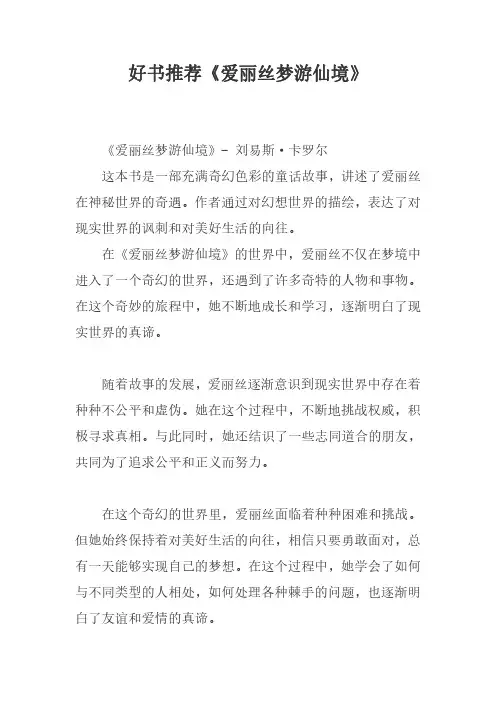 好书推荐《爱丽丝梦游仙境》

《爱丽丝梦游仙境》- 刘易斯·卡罗尔
这本书是一部充满奇幻色彩的童话故事，讲述了爱丽丝在神秘世界的奇遇。作者通过对幻想世界的描绘，表达了对现实世界的讽刺和对美好生活的向往。
在《爱丽丝梦游仙境》的世界中，爱丽丝不仅在梦境中进入了一个奇幻的世界，还遇到了许多奇特的人物和事物。在这个奇妙的旅程中，她不断地成长和学习，逐渐明白了现实世界的真谛。

随着故事的发展，爱丽丝逐渐意识到现实世界中存在着种种不公平和虚伪。她在这个过程中，不断地挑战权威，积极寻求真相。与此同时，她还结识了一些志同道合的朋友，共同为了追求公平和正义而努力。

在这个奇幻的世界里，爱丽丝面临着种种困难和挑战。但她始终保持着对美好生活的向往，相信只要勇敢面对，总有一天能够实现自己的梦想。在这个过程中，她学会了如何与不同类型的人相处，如何处理各种棘手的问题，也逐渐明白了友谊和爱情的真谛。